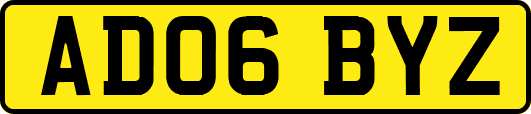 AD06 BYZ